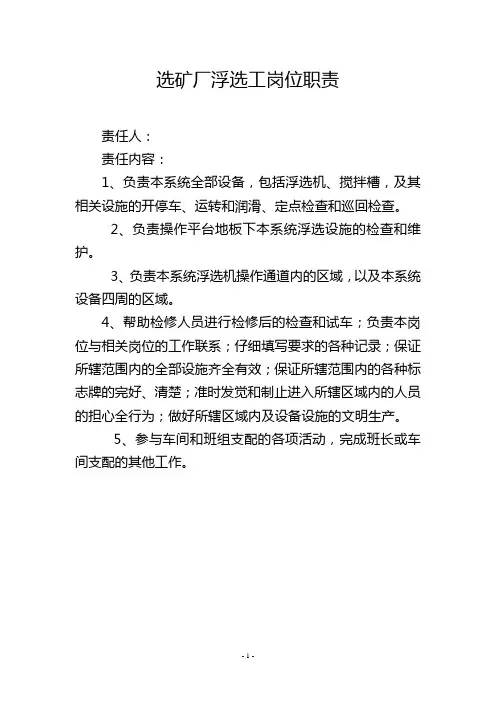 选矿厂浮选工岗位职责

责任人：

责任内容：

1、负责本系统全部设备，包括浮选机、搅拌槽，及其相关设施的开停车、运转和润滑、定点检查和巡回检查。

2、负责操作平台地板下本系统浮选设施的检查和维护。

3、负责本系统浮选机操作通道内的区域，以及本系统设备四周的区域。

4、帮助检修人员进行检修后的检查和试车；负责本岗位与相关岗位的工作联系；仔细填写要求的各种记录；保证所辖范围内的全部设施齐全有效；保证所辖范围内的各种标志牌的完好、清楚；准时发觉和制止进入所辖区域内的人员的担心全行为；做好所辖区域内及设备设施的文明生产。

5、参与车间和班组支配的各项活动，完成班长或车间支配的其他工作。

- 1 -